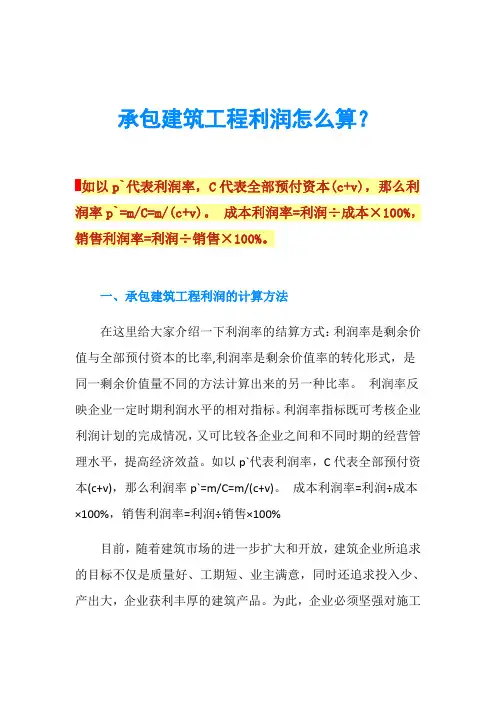 承包建筑工程利润怎么算？

如以 p`代表利润率，C 代表全部预付资本(c+v)，那么利润率 p`=m/C=m/(c+v)。 成本利润率=利润÷成本×100%，销售利润率=利润÷销售×100%。

一、承包建筑工程利润的计算方法

在这里给大家介绍一下利润率的结算方式：利润率是剩余价值与全部预付资本的比率,利润率是剩余价值率的转化形式，是同一剩余价值量不同的方法计算出来的另一种比率。 利润率反映企业一定时期利润水平的相对指标。利润率指标既可考核企业利润计划的完成情况，又可比较各企业之间和不同时期的经营管理水平，提高经济效益。如以 p`代表利润率，C 代表全部预付资本(c+v)，那么利润率 p`=m/C=m/(c+v)。 成本利润率=利润÷成本×100%，销售利润率=利润÷销售×100%

目前，随着建筑市场的进一步扩大和开放，建筑企业所追求的目标不仅是质量好、工期短、业主满意，同时还追求投入少、产出大，企业获利丰厚的建筑产品。为此，企业必须坚强对施工